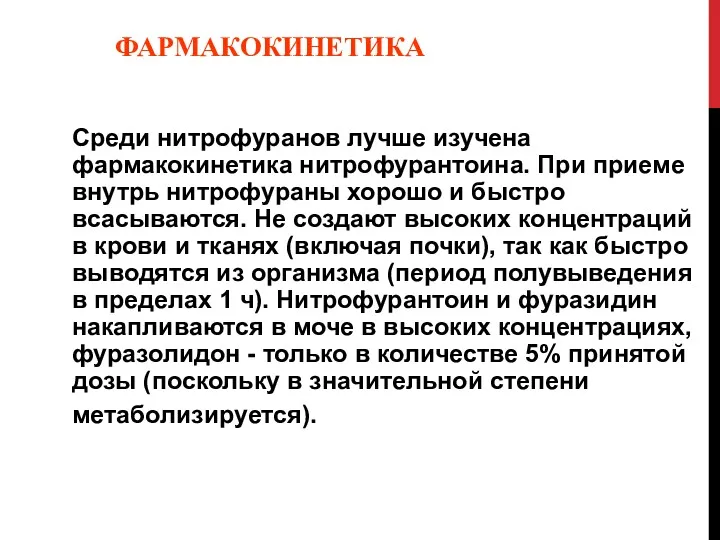 ФАРМАКОКИНЕТИКА

Среди нитрофуранов лучше изучена фармакокинетика нитрофурантоина. При приеме внутрь нитрофураны хорошо и быстро всасываются. Не создают высоких концентраций в крови и тканях (включая почки), так как быстро выводятся из организма (период полувыведения в пределах 1 ч). Нитрофурантоин и фуразидин накапливаются в моче в высоких концентрациях, фуразолидон - только в количестве 5% принятой дозы (поскольку в значительной степени метаболизируется).